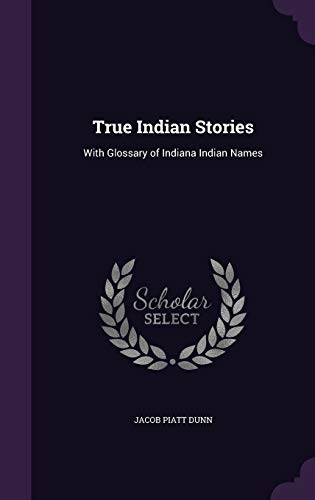 True Indian Stories

With Glossary of Indiana Indian Names

Scholar
SELECT

JACOB PIATT DUNN